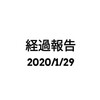 経過報告
2020/1/29